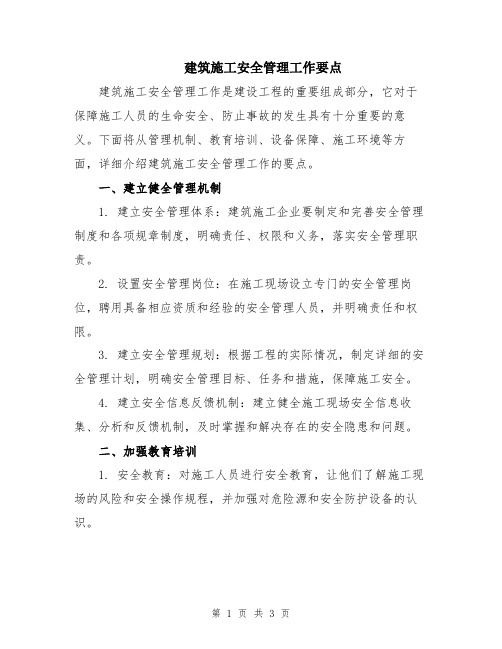 建筑施工安全管理工作要点

建筑施工安全管理工作是建设工程的重要组成部分，它对于保障施工人员的生命安全、防止事故的发生具有十分重要的意义。下面将从管理机制、教育培训、设备保障、施工环境等方面，详细介绍建筑施工安全管理工作的要点。

一、建立健全管理机制

1. 建立安全管理体系：建筑施工企业要制定和完善安全管理制度和各项规章制度，明确责任、权限和义务，落实安全管理职责。

2. 设置安全管理岗位：在施工现场设立专门的安全管理岗位，聘用具备相应资质和经验的安全管理人员，并明确责任和权限。

3. 建立安全管理规划：根据工程的实际情况，制定详细的安全管理计划，明确安全管理目标、任务和措施，保障施工安全。

4. 建立安全信息反馈机制：建立健全施工现场安全信息收集、分析和反馈机制，及时掌握和解决存在的安全隐患和问题。

二、加强教育培训

1. 安全教育：对施工人员进行安全教育，让他们了解施工现场的风险和安全操作规程，并加强对危险源和安全防护设备的认识。

第 1 页 共 3 页